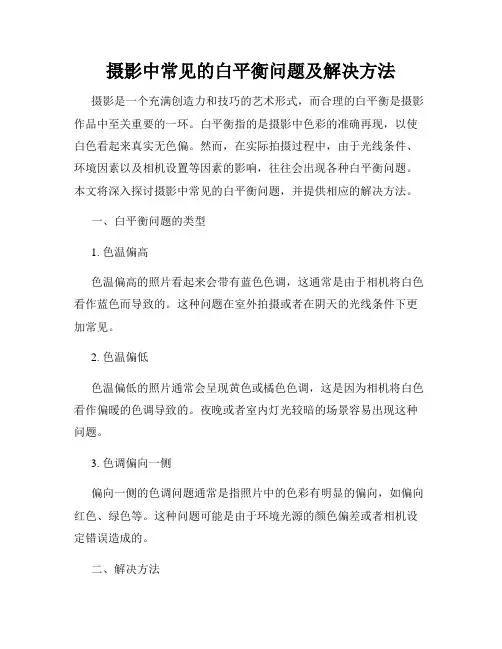 摄影中常见的白平衡问题及解决方法

摄影是一个充满创造力和技巧的艺术形式，而合理的白平衡是摄影作品中至关重要的一环。白平衡指的是摄影中色彩的准确再现，以使白色看起来真实无色偏。然而，在实际拍摄过程中，由于光线条件、环境因素以及相机设置等因素的影响，往往会出现各种白平衡问题。本文将深入探讨摄影中常见的白平衡问题，并提供相应的解决方法。

一、白平衡问题的类型

1. 色温偏高

色温偏高的照片看起来会带有蓝色色调，这通常是由于相机将白色看作蓝色而导致的。这种问题在室外拍摄或者在阴天的光线条件下更加常见。

2. 色温偏低

色温偏低的照片通常会呈现黄色或橘色色调，这是因为相机将白色看作偏暖的色调导致的。夜晚或者室内灯光较暗的场景容易出现这种问题。

3. 色调偏向一侧

偏向一侧的色调问题通常是指照片中的色彩有明显的偏向，如偏向红色、绿色等。这种问题可能是由于环境光源的颜色偏差或者相机设定错误造成的。

二、解决方法